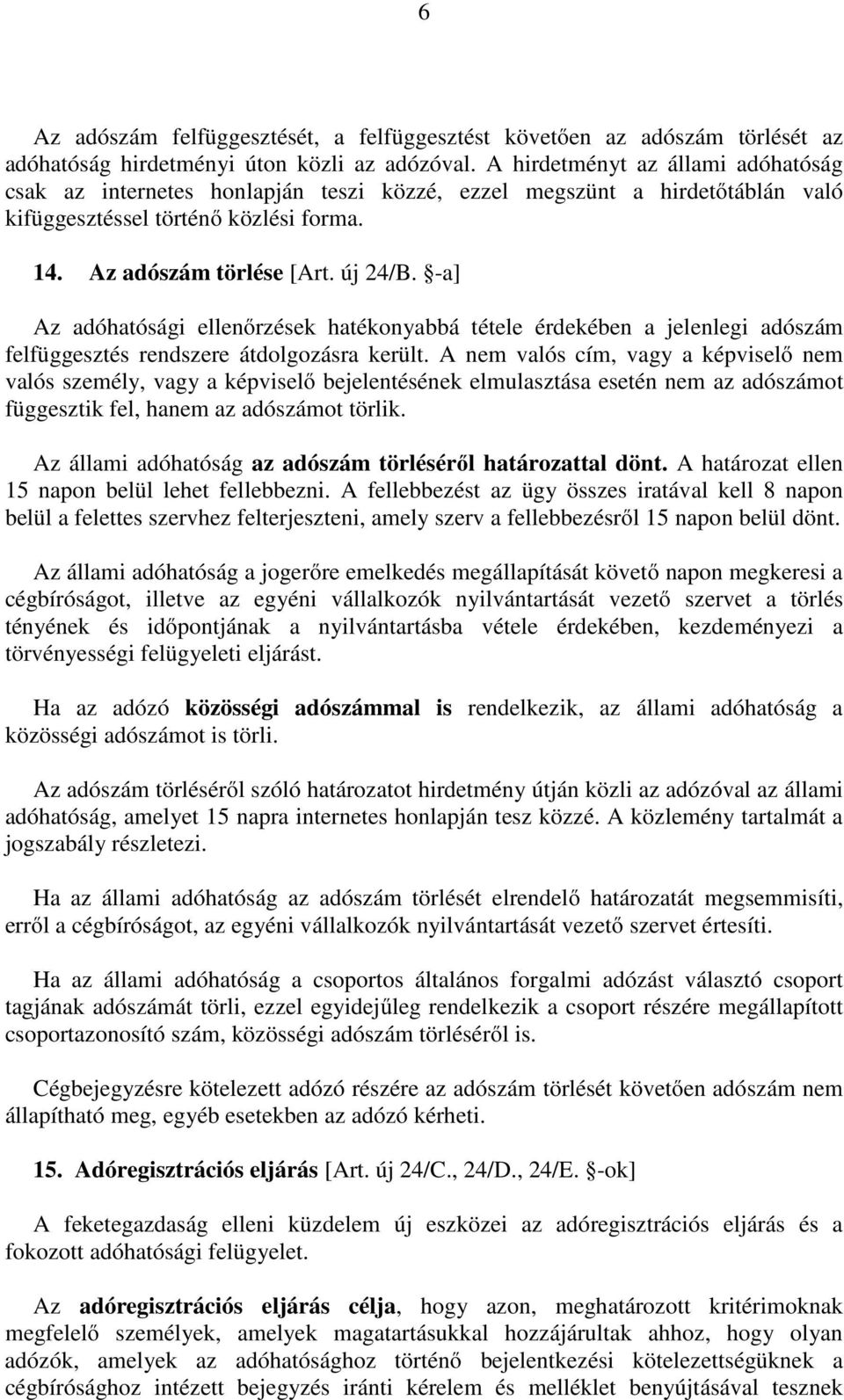 6

Az adószám felfüggesztését, a felfüggesztést követően az adószám törlését az adóhatóság hirdetményi úton közli az adózóval. A hirdetményt az állami adóhatóság csak az internetes honlapján teszi közzé, ezzel megszünt a hirdetőtáblán való kifüggesztéssel történő közlési forma.

14. Az adószám törlése [Art. új 24/B. §-a]

Az adóhatósági ellenőrzések hatékonyabbá tétele érdekében a jelenlegi adószám felfüggesztés rendszere átdolgozásra került. A nem valós cím, vagy a képviselő nem valós személy, vagy a képviselő bejelentésének elmulasztása esetén nem az adószámot függesztik fel, hanem az adószámot törlik.

Az állami adóhatóság az adószám törléséről határozattal dönt. A határozat ellen 15 napon belül lehet fellebbezni. A fellebbezést az ügy összes iratával kell 8 napon belül a felettes szervhez felterjeszteni, amely szerv a fellebbezésről 15 napon belül dönt.

Az állami adóhatóság a jogerőre emelkedés megállapítását követő napon megkeresi a cégbíróságot, illetve az egyéni vállalkozók nyilvántartását vezető szervet a törlés tényének és időpontjának a nyilvántartásba vétele érdekében, kezdeményezi a törvényességi felügyeleti eljárást.

Ha az adózó közösségi adószámmal is rendelkezik, az állami adóhatóság a közösségi adószámot is törli.

Az adószám törléséről szóló határozatot hirdetmény útján közli az adózóval az állami adóhatóság, amelyet 15 napra internetes honlapján tesz közzé. A közlemény tartalmát a jogszabály részletezi.

Ha az állami adóhatóság az adószám törlését elrendelő határozatát megsemmisíti, erről a cégbíróságot, az egyéni vállalkozók nyilvántartását vezető szervet értesíti.

Ha az állami adóhatóság a csoportos általános forgalmi adózást választó csoport tagjának adószámát törli, ezzel egyidejűleg rendelkezik a csoport részére megállapított csoportazonosító szám, közösségi adószám törléséről is.

Cégbejegyzésre kötelezett adózó részére az adószám törlését követően adószám nem állapítható meg, egyéb esetekben az adózó kérheti.

15. Adóregisztrációs eljárás [Art. új 24/C., 24/D., 24/E. §-ok]

A feketegazdaság elleni küzdelem új eszközei az adóregisztrációs eljárás és a fokozott adóhatósági felügyelet.

Az adóregisztrációs eljárás célja, hogy azon, meghatározott kritérimoknak megfelelő személyek, amelyek magatartásukkal hozzájárultak ahhoz, hogy olyan adózók, amelyek az adóhatósághoz történő bejelentkezési kötelezettségüknek a cégbírósághoz intézett bejegyzés iránti kérelem és melléklet benyújtásával tesznek